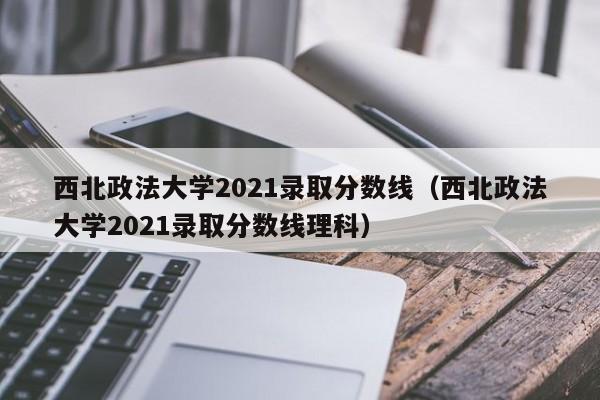 西北政法大学2021录取分数线（西北政法大学2021录取分数线理科）